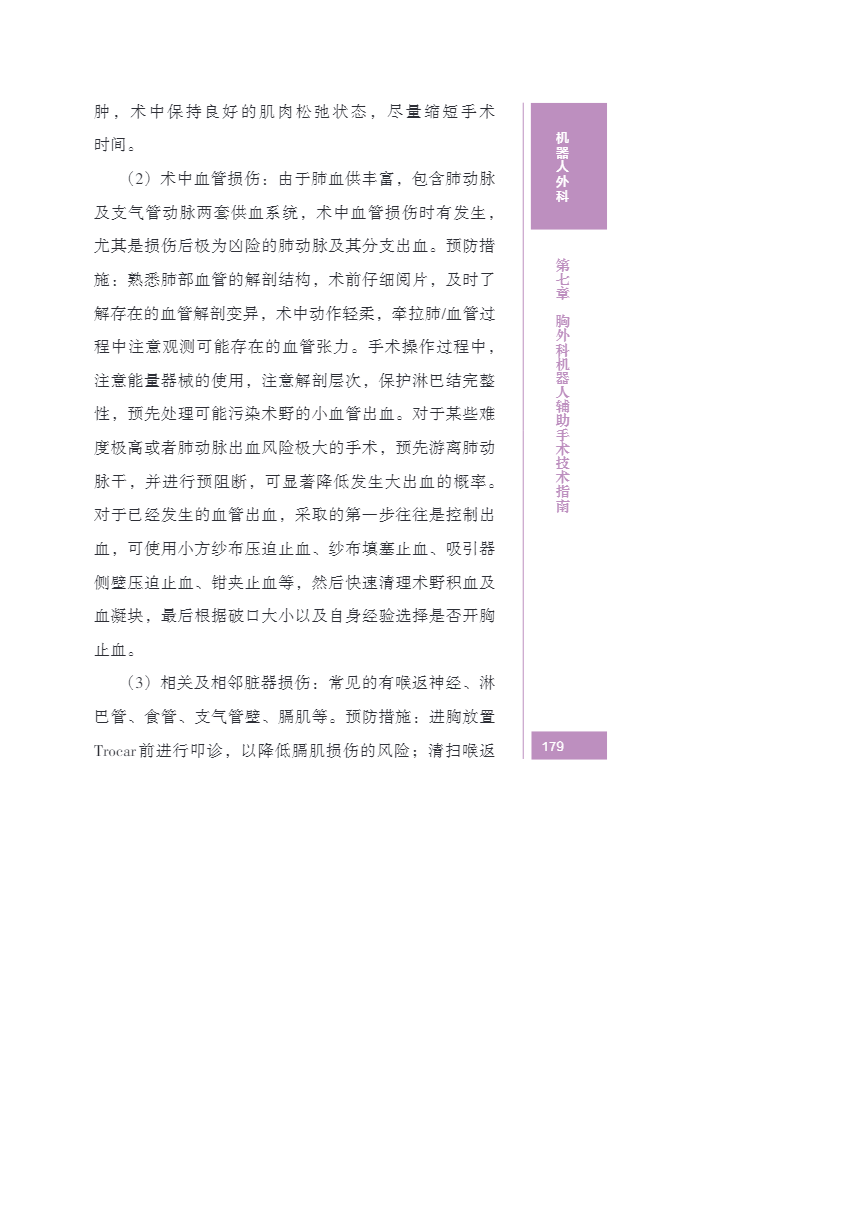 肿，术中保持良好的肌肉松弛状态，尽量缩短手术时间。

（2）术中血管损伤：由于肺血供丰富，包含肺动脉及支气管动脉两套供血系统，术中血管损伤时有发生，尤其是损伤后极为凶险的肺动脉及其分支出血。预防措施：熟悉肺部血管的解剖结构，术前仔细阅片，及时了解存在的血管解剖变异，术中动作轻柔，牵拉肺/血管过程中注意观测可能存在的血管张力。手术操作过程中，注意能量器械的使用，注意解剖层次，保护淋巴结完整性，预先处理可能污染术野的小血管出血。对于某些难度极高或者肺动脉出血风险极大的手术，预先游离肺动脉干，并进行预阻断，可显著降低发生大出血的概率。对于已经发生的血管出血，采取的第一步往往是控制出血，可使用小方纱布压迫止血、纱布填塞止血、吸引器侧壁压迫止血、钳夹止血等，然后快速清理术野积血及血凝块，最后根据破口大小以及自身经验选择是否开胸止血。

（3）相关及相邻脏器损伤：常见的有喉返神经、淋巴管、食管、支气管壁、膈肌等。预防措施：进胸放置Trocar前进行叩诊，以降低膈肌损伤的风险；清扫喉返

机器人外科

第七章 胸外科机器人辅助手术技术指南

179